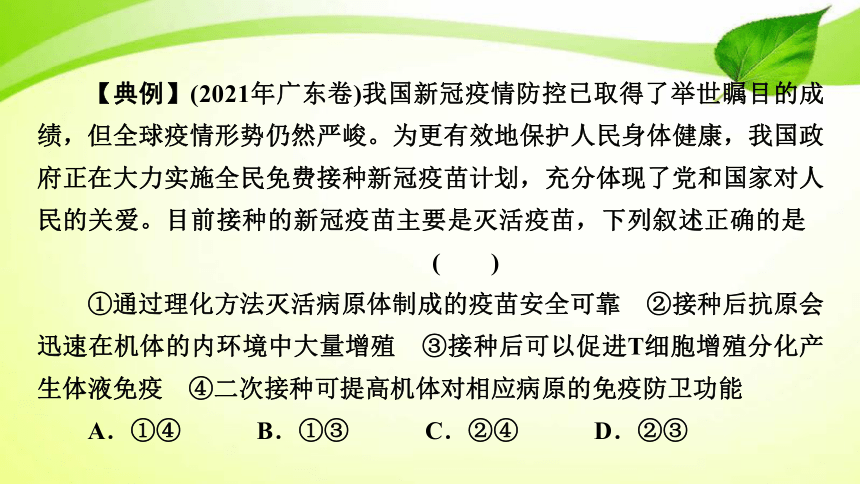 【典例】(2021年广东卷)我国新冠疫情防控已取得了举世瞩目的成绩，但全球疫情形势仍然严峻。为更有效地保护人民身体健康，我国政府正在大力实施全民免费接种新冠疫苗计划，充分体现了党和国家对人民的关爱。目前接种的新冠疫苗主要是灭活疫苗，下列叙述正确的是 (　　)

①通过理化方法灭活病原体制成的疫苗安全可靠　②接种后抗原会迅速在机体的内环境中大量增殖　③接种后可以促进T细胞增殖分化产生体液免疫　④二次接种可提高机体对相应病原的免疫防卫功能

A．①④　　B．①③　　C．②④　　D．②③